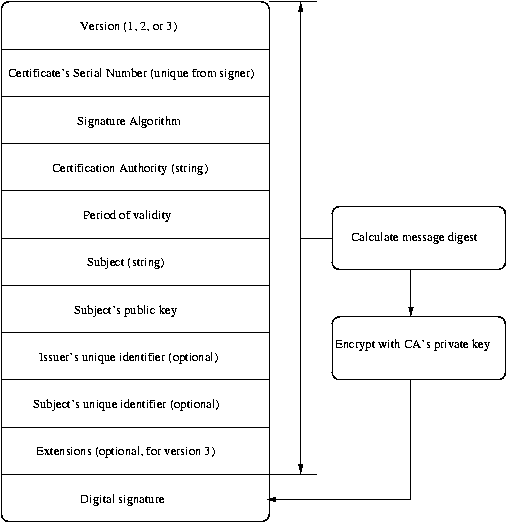 Version (1, 2, or 3)

Certificate's Serial Number (unique from signer)

Signature Algorithm

Certification Authority (string)

Period of validity

Subject (string)

Subject's public key

Issuer's unique identifier (optional)

Subject's unique identifier (optional)

Extensions (optional, for version 3)

Digital signature

Calculate message digest

Encrypt with CA's private key